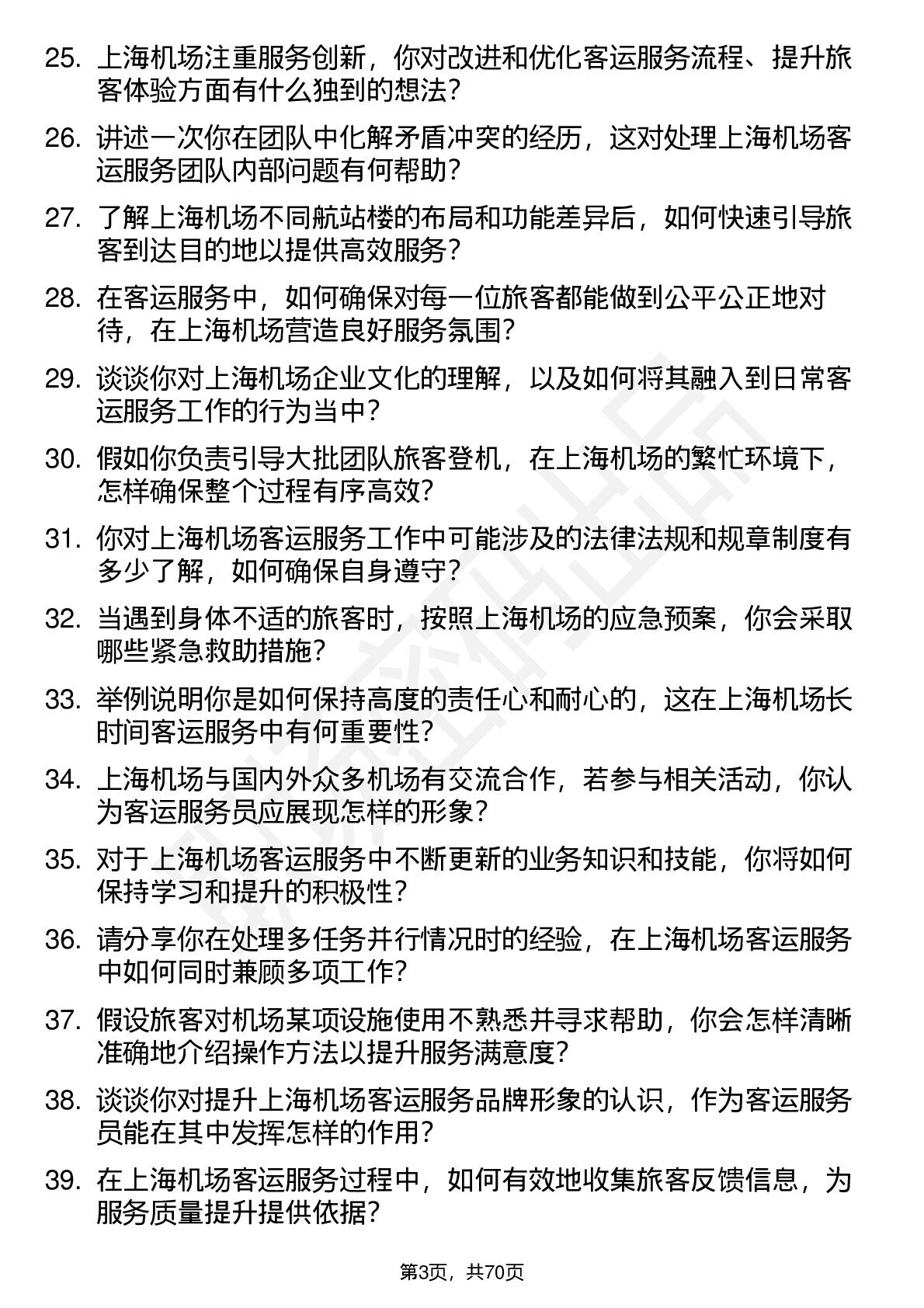 25. 上海机场注重服务创新，你对改进和优化客运服务流程、提升旅客体验方面有什么独到的想法？

26. 讲述一次你在团队中化解矛盾冲突的经历，这对处理上海机场客运服务团队内部问题有何帮助？

27. 了解上海机场不同航站楼的布局和功能差异后，如何快速引导旅客到达目的地以提供高效服务？

28. 在客运服务中，如何确保对每一位旅客都能做到公平公正地对待，在上海机场营造良好服务氛围？

29. 谈谈你对上海机场企业文化的理解，以及如何将其融入到日常客运服务工作的行为当中？

30. 假如你负责引导大批团队旅客登机，在上海机场的繁忙环境下，怎样确保整个过程有序高效？

31. 你对上海机场客运服务工作中可能涉及的法律法规和规章制度有多少了解，如何确保自身遵守？

32. 当遇到身体不适的旅客时，按照上海机场的应急预案，你会采取哪些紧急救助措施？

33. 举例说明你是如何保持高度的责任心和耐心的，这在上海机场长时间客运服务中有何重要性？

34. 上海机场与国内外众多机场有交流合作，若参与相关活动，你认为客运服务员应展现怎样的形象？

35. 对于上海机场客运服务中不断更新的业务知识和技能，你将如何保持学习和提升的积极性？

36. 请分享你在处理多任务并行情况时的经验，在上海机场客运服务中如何同时兼顾多项工作？

37. 假设旅客对机场某项设施使用不熟悉并寻求帮助，你会怎样清晰准确地介绍操作方法以提升服务满意度？

38. 谈谈你对提升上海机场客运服务品牌形象的认识，作为客运服务员能在其中发挥怎样的作用？

39. 在上海机场客运服务过程中，如何有效地收集旅客反馈信息，为服务质量提升提供依据？

第3页，共70页